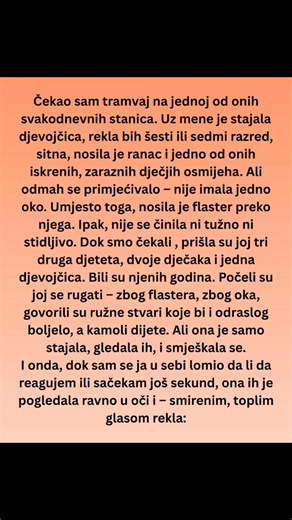 Čekao sam tramvaj na jednoj od onih svakodnevnih stanica. Uz mene je stajala djevojčica, rekla bih šesti ili sedmi razred, sitna, nosila je ranac i jedno od onih iskrenih, zaraznih dječjih osmijeha. Ali odmah se primjećivalo – nije imala jedno oko. Umjesto toga, nosila je flaster preko njega. Ipak, nije se činila ni tužno ni stidljivo. Dok smo čekali , prišla su joj tri druga djeteta, dvoje dječaka i jedna djevojčica. Bili su njenih godina. Počeli su joj se rugati – zbog flastera, zbog oka, govorili su ružne stvari koje bi i odraslog boljelo, a kamoli dijete. Ali ona je samo stajala, gledala ih, i smješkala se.
I onda, dok sam se ja u sebi lomio da li da reagujem ili sačekam još sekund, ona ih je pogledala ravno u oči i – smirenim, toplim glasom rekla: